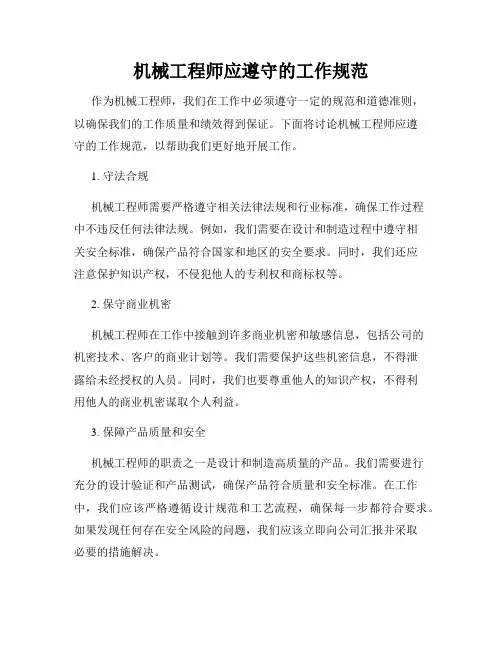 机械工程师应遵守的工作规范

作为机械工程师，我们在工作中必须遵守一定的规范和道德准则，以确保我们的工作质量和绩效得到保证。下面将讨论机械工程师应遵守的工作规范，以帮助我们更好地开展工作。

1. 守法合规

机械工程师需要严格遵守相关法律法规和行业标准，确保工作过程中不违反任何法律法规。例如，我们需要在设计和制造过程中遵守相关安全标准，确保产品符合国家和地区的安全要求。同时，我们还应注意保护知识产权，不侵犯他人的专利权和商标权等。

2. 保守商业机密

机械工程师在工作中接触到许多商业机密和敏感信息，包括公司的机密技术、客户的商业计划等。我们需要保护这些机密信息，不得泄露给未经授权的人员。同时，我们也要尊重他人的知识产权，不得利用他人的商业机密谋取个人利益。

3. 保障产品质量和安全

机械工程师的职责之一是设计和制造高质量的产品。我们需要进行充分的设计验证和产品测试，确保产品符合质量和安全标准。在工作中，我们应该严格遵循设计规范和工艺流程，确保每一步都符合要求。如果发现任何存在安全风险的问题，我们应该立即向公司汇报并采取必要的措施解决。